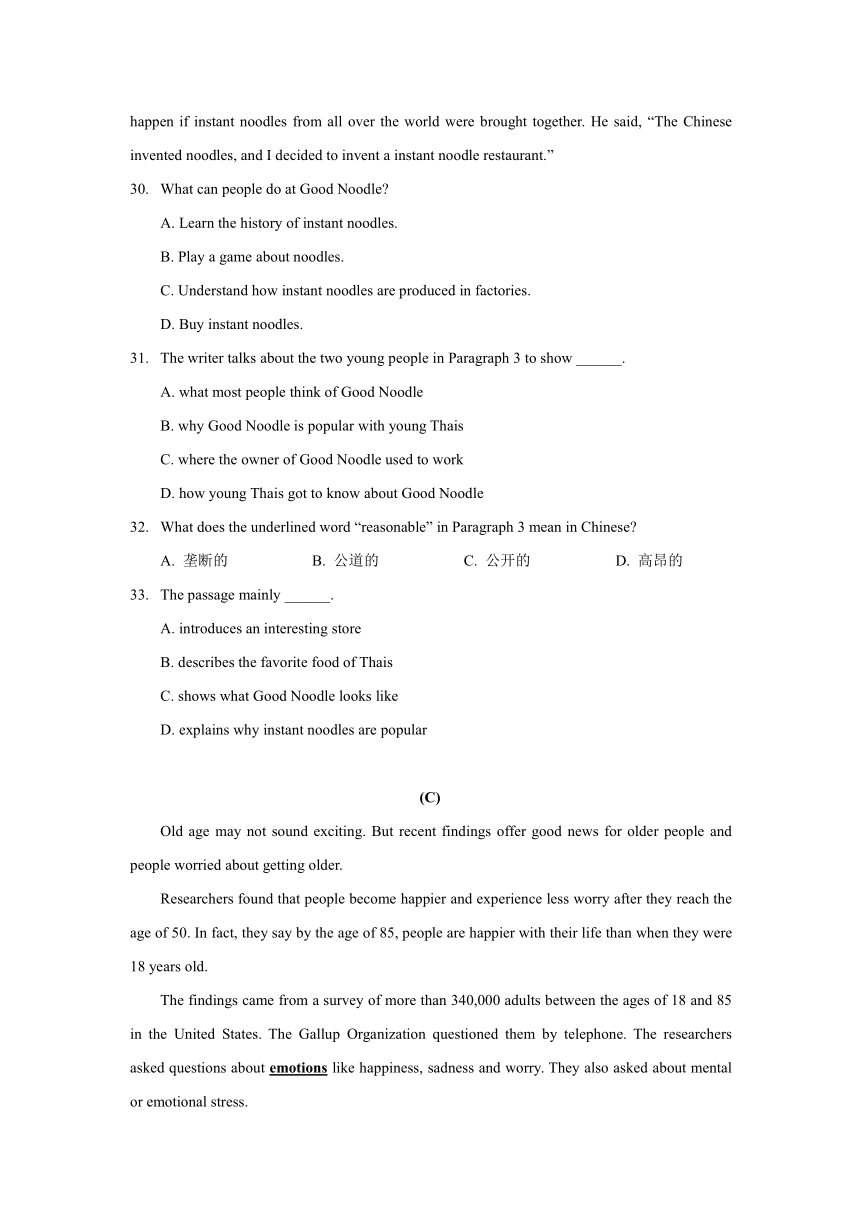 happen if instant noodles from all over the world were brought together. He said, “The Chinese invented noodles, and I decided to invent a instant noodle restaurant.”

30. What can people do at Good Noodle?

A. Learn the history of instant noodles.

B. Play a game about noodles.

C. Understand how instant noodles are produced in factories.

D. Buy instant noodles.

31. The writer talks about the two young people in Paragraph 3 to show ______.

A. what most people think of Good Noodle

B. why Good Noodle is popular with young Thais

C. where the owner of Good Noodle used to work

D. how young Thais got to know about Good Noodle

32. What does the underlined word “reasonable” in Paragraph 3 mean in Chinese?

A. 垄断的 B. 公道的 C. 公开的 D. 高昂的

33. The passage mainly ______.

A. introduces an interesting store

B. describes the favorite food of Thais

C. shows what Good Noodle looks like

D. explains why instant noodles are popular

(C)

Old age may not sound exciting. But recent findings offer good news for older people and people worried about getting older.

Researchers found that people become happier and experience less worry after they reach the age of 50. In fact, they say by the age of 85, people are happier with their life than when they were 18 years old.

The findings came from a survey of more than 340,000 adults between the ages of 18 and 85 in the United States. The Gallup Organization questioned them by telephone. The researchers asked questions about emotions like happiness, sadness and worry. They also asked about mental or emotional stress.